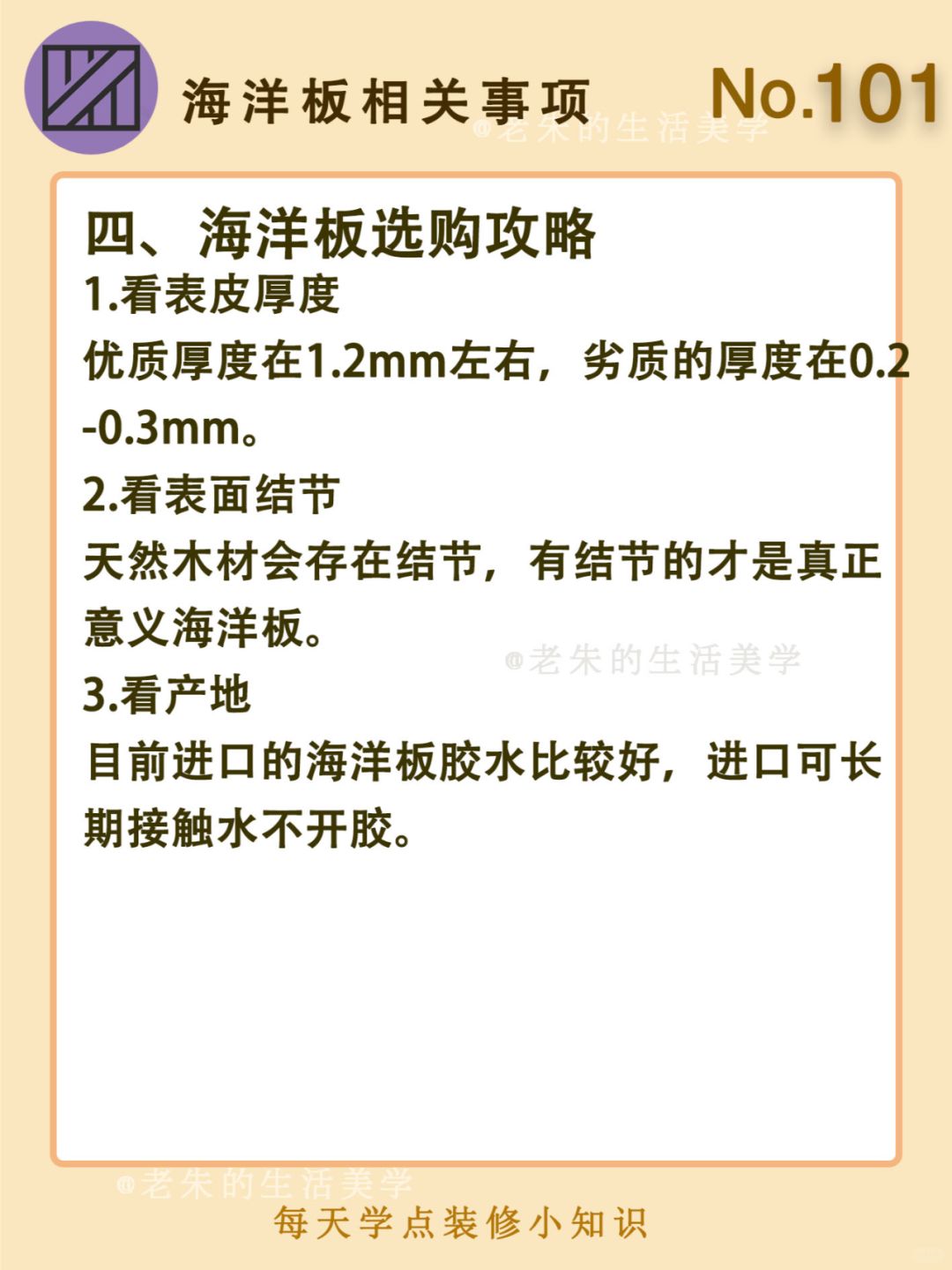 海洋板相关事项 No.101

四、海洋板选购攻略

1.看表皮厚度

优质厚度在1.2mm左右，劣质的厚度在0.2-0.3mm。

2.看表面结节

天然木材会存在结节，有结节的才是真正意义海洋板。

3.看产地

目前进口的海洋板胶水比较好，进口可长期接触水不开胶。

每天学点装修小知识

@老朱的生活美学